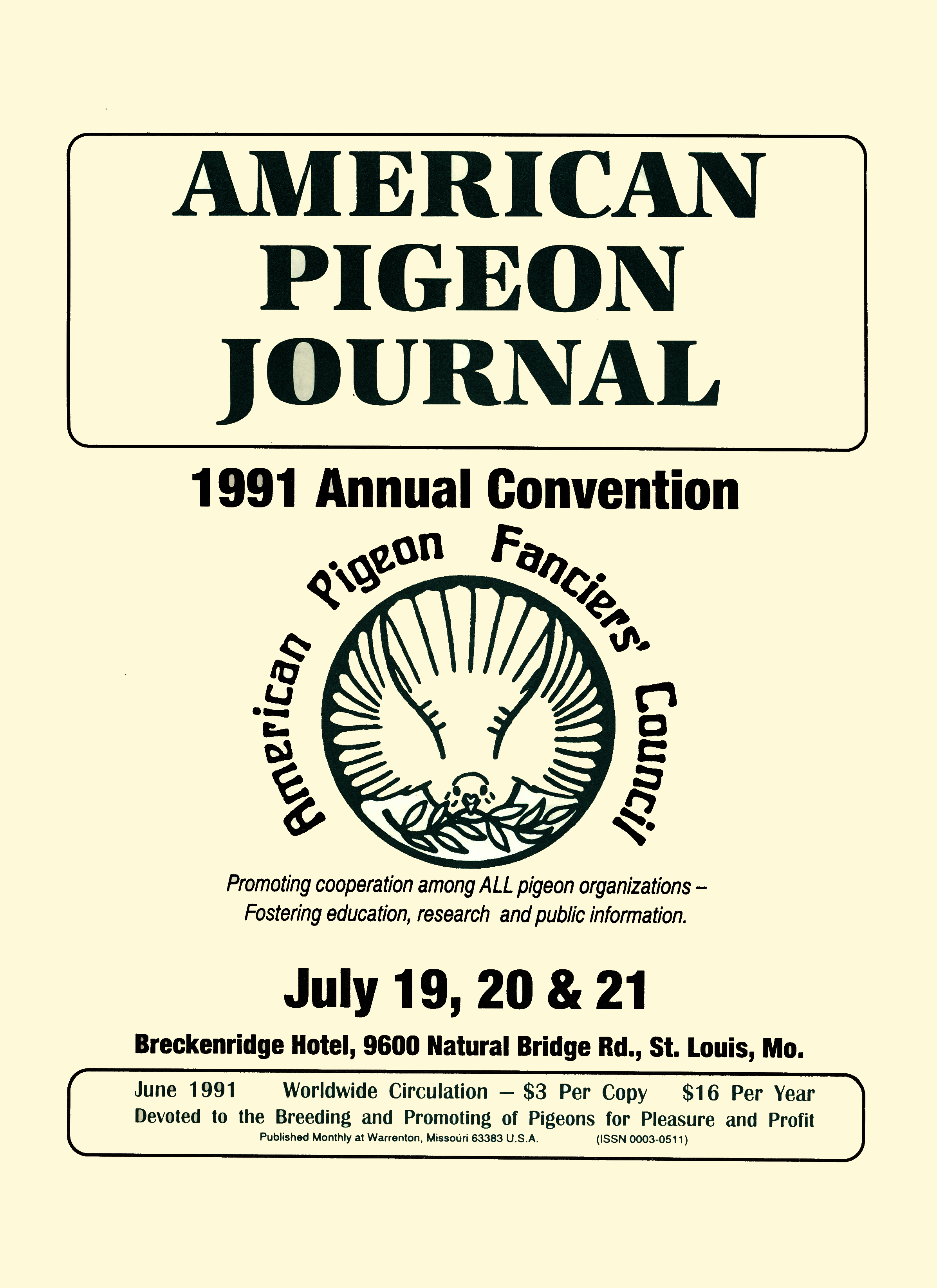 AMERICAN
PIGEON
JOURNAL

1991 Annual Convention

American Pigeon Fanciers' Council

Promoting cooperation among ALL pigeon organizations – Fostering education, research and public information.

July 19, 20 & 21

Breckenridge Hotel, 9600 Natural Bridge Rd., St. Louis, Mo.

June 1991 Worldwide Circulation – $3 Per Copy $16 Per Year
Devoted to the Breeding and Promoting of Pigeons for Pleasure and Profit
Published Monthly at Warrenton, Missouri 63383 U.S.A. (ISSN 0003-0511)